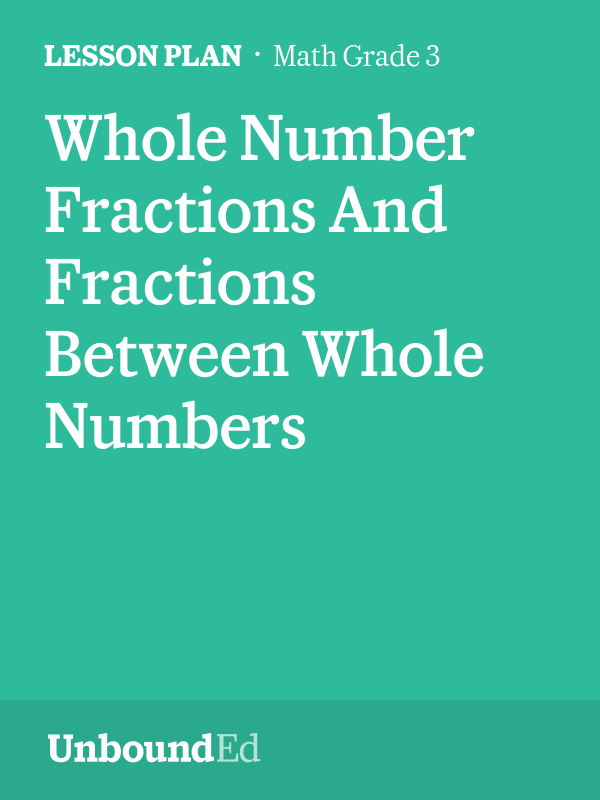 LESSON PLAN · Math Grade 3

Whole Number Fractions And Fractions Between Whole Numbers

UnboundEd